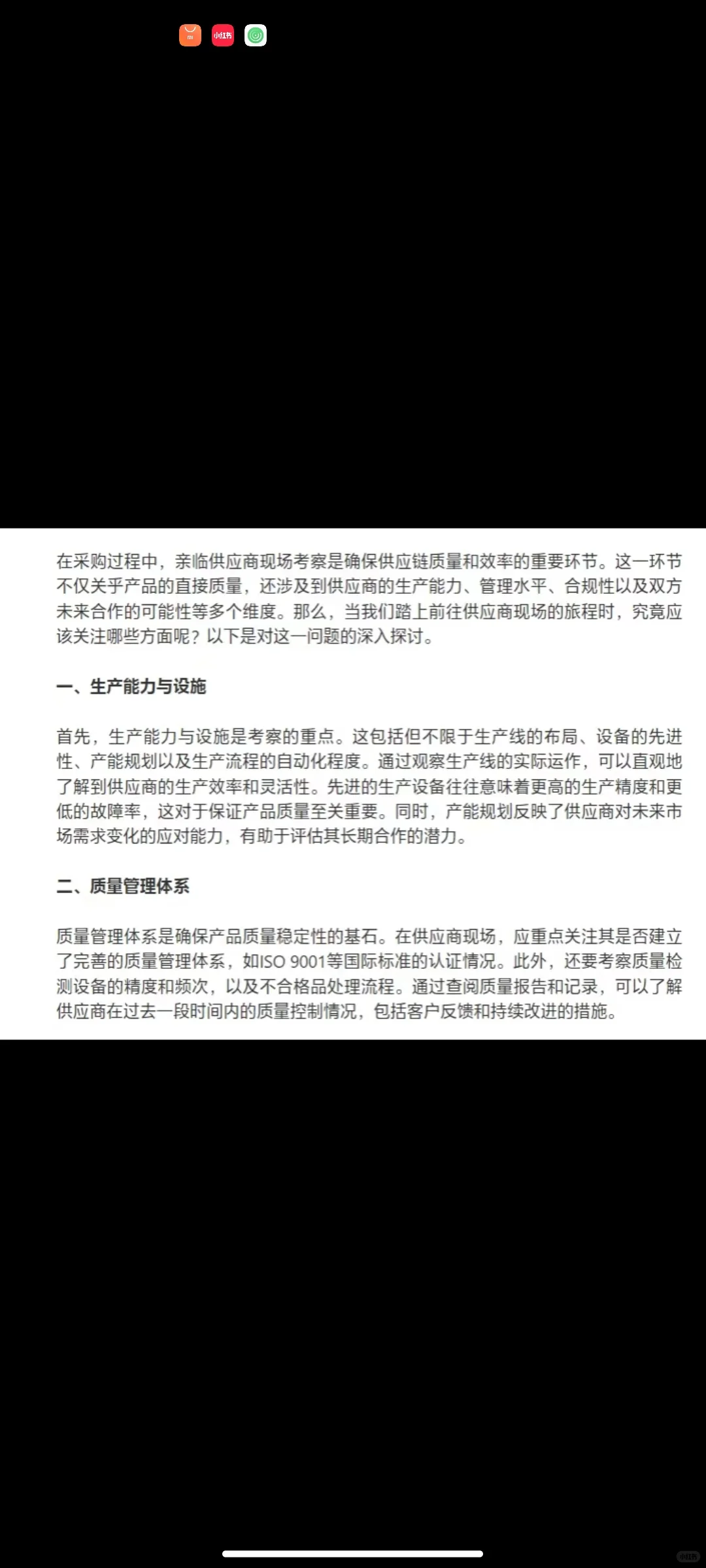 小红书

在采购过程中，亲临供应商现场考察是确保供应链质量和效率的重要环节。这一环节不仅关乎产品的直接质量，还涉及到供应商的生产能力、管理水平、合规性以及双方未来合作的可能性等多个维度。那么，当我们踏上前往供应商现场的旅程时，究竟应该关注哪些方面呢？以下是对这一问题的深入探讨。

一、生产能力与设施

首先，生产能力与设施是考察的重点。这包括但不限于生产线的布局、设备的先进性、产能规划以及生产流程的自动化程度。通过观察生产线的实际运作，可以直观地了解到供应商的生产效率和灵活性。先进的生产设备往往意味着更高的生产精度和更低的故障率，这对于保证产品质量至关重要。同时，产能规划反映了供应商对未来市场需求变化的应对能力，有助于评估其长期合作的潜力。

二、质量管理体系

质量管理体系是确保产品质量稳定性的基石。在供应商现场，应重点关注其是否建立了完善的质量管理体系，如ISO 9001等国际标准的认证情况。此外，还要考察质量检测设备的精度和频次，以及不合格品处理流程。通过查阅质量报告和记录，可以了解供应商在过去一段时间内的质量控制情况，包括客户反馈和持续改进的措施。